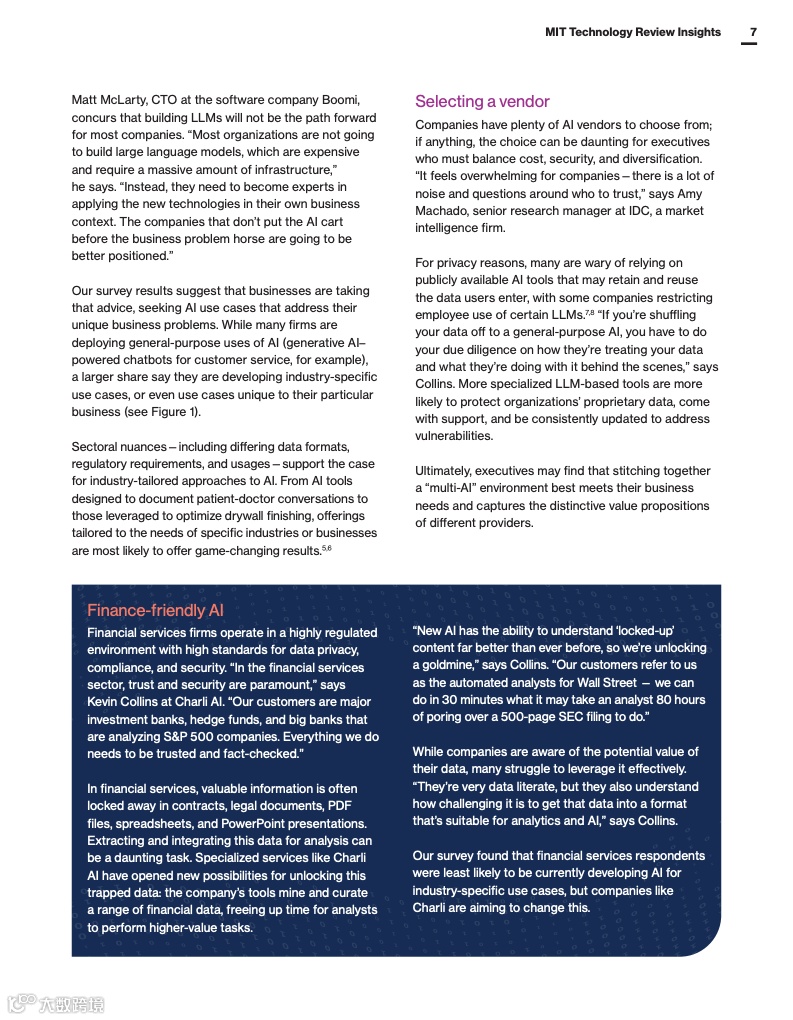 MIT Technology Review Insights 7

Matt McLarty, CTO at the software company Boomi, concurs that building LLMs will not be the path forward for most companies. "Most organizations are not going to build large language models, which are expensive and require a massive amount of infrastructure," he says. "Instead, they need to become experts in applying the new technologies in their own business context. The companies that don't put the AI cart before the business problem horse are going to be better positioned."

Our survey results suggest that businesses are taking that advice, seeking AI use cases that address their unique business problems. While many firms are deploying general-purpose uses of AI (generative AI–powered chatbots for customer service, for example), a larger share say they are developing industry-specific use cases, or even use cases unique to their particular business (see Figure 1).

Sectoral nuances – including differing data formats, regulatory requirements, and usages – support the case for industry-tailored approaches to AI. From AI tools designed to document patient-doctor conversations to those leveraged to optimize drywall finishing, offerings tailored to the needs of specific industries or businesses are most likely to offer game-changing results.$^{5,6}$

Selecting a vendor

Companies have plenty of AI vendors to choose from; if anything, the choice can be daunting for executives who must balance cost, security, and diversification. "It feels overwhelming for companies – there is a lot of noise and questions around who to trust," says Amy Machado, senior research manager at IDC, a market intelligence firm.

For privacy reasons, many are wary of relying on publicly available AI tools that may retain and reuse the data users enter, with some companies restricting employee use of certain LLMs.$^{7,8}$ "If you're shuffling your data off to a general-purpose AI, you have to do your due diligence on how they're treating your data and what they're doing with it behind the scenes," says Collins. More specialized LLM-based tools are more likely to protect organizations' proprietary data, come with support, and be consistently updated to address vulnerabilities.

Ultimately, executives may find that stitching together a "multi-AI" environment best meets their business needs and captures the distinctive value propositions of different providers.

Finance-friendly AI

Financial services firms operate in a highly regulated environment with high standards for data privacy, compliance, and security. "In the financial services sector, trust and security are paramount," says Kevin Collins at Charli AI. "Our customers are major investment banks, hedge funds, and big banks that are analyzing S&P 500 companies. Everything we do needs to be trusted and fact-checked."

In financial services, valuable information is often locked away in contracts, legal documents, PDF files, spreadsheets, and PowerPoint presentations. Extracting and integrating this data for analysis can be a daunting task. Specialized services like Charli AI have opened new possibilities for unlocking this trapped data: the company's tools mine and curate a range of financial data, freeing up time for analysts to perform higher-value tasks.

"New AI has the ability to understand 'locked-up' content far better than ever before, so we're unlocking a goldmine," says Collins. "Our customers refer to us as the automated analysts for Wall Street – we can do in 30 minutes what it may take an analyst 80 hours of poring over a 500-page SEC filing to do."

While companies are aware of the potential value of their data, many struggle to leverage it effectively. "They're very data literate, but they also understand how challenging it is to get that data into a format that's suitable for analytics and AI," says Collins.

Our survey found that financial services respondents were least likely to be currently developing AI for industry-specific use cases, but companies like Charli are aiming to change this.

大数跨境